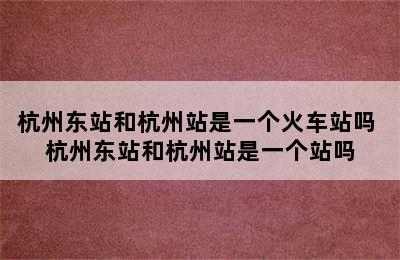 杭州东站和杭州站是一个火车站吗
杭州东站和杭州站是一个站吗